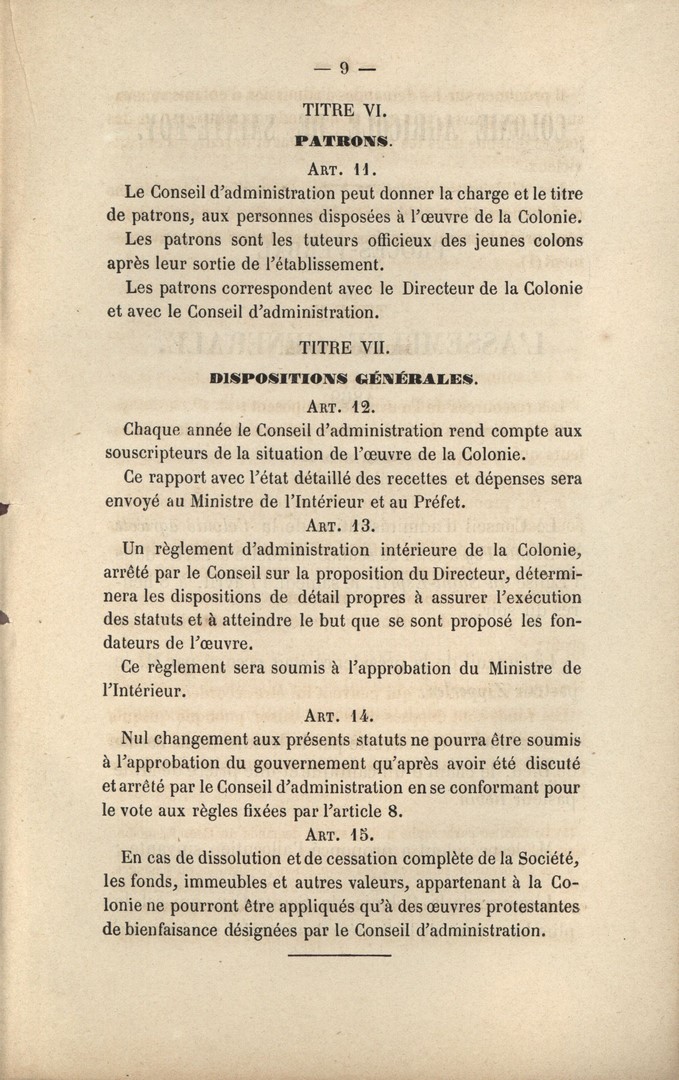 — 9 —

TITRE VI.

PATRONS.

ART. 11.

Le Conseil d'administration peut donner la charge et le titre de patrons, aux personnes disposées à l'œuvre de la Colonie.

Les patrons sont les tuteurs officieux des jeunes colons après leur sortie de l'établissement.

Les patrons correspondent avec le Directeur de la Colonie et avec le Conseil d'administration.

TITRE VII.

DISPOSITIONS GÉNÉRALES.

ART. 12.

Chaque année le Conseil d'administration rend compte aux souscripteurs de la situation de l'œuvre de la Colonie.

Ce rapport avec l'état détaillé des recettes et dépenses sera envoyé au Ministre de l'Intérieur et au Préfet.

ART. 13.

Un règlement d'administration intérieure de la Colonie, arrêté par le Conseil sur la proposition du Directeur, déterminera les dispositions de détail propres à assurer l'exécution des statuts et à atteindre le but que se sont proposé les fondateurs de l'œuvre.

Ce règlement sera soumis à l'approbation du Ministre de l'Intérieur.

ART. 14.

Nul changement aux présents statuts ne pourra être soumis à l'approbation du gouvernement qu'après avoir été discuté et arrêté par le Conseil d'administration en se conformant pour le vote aux règles fixées par l'article 8.

ART. 15.

En cas de dissolution et de cessation complète de la Société, les fonds, immeubles et autres valeurs, appartenant à la Colonie ne pourront être appliqués qu'à des œuvres protestantes de bienfaisance désignées par le Conseil d'administration.